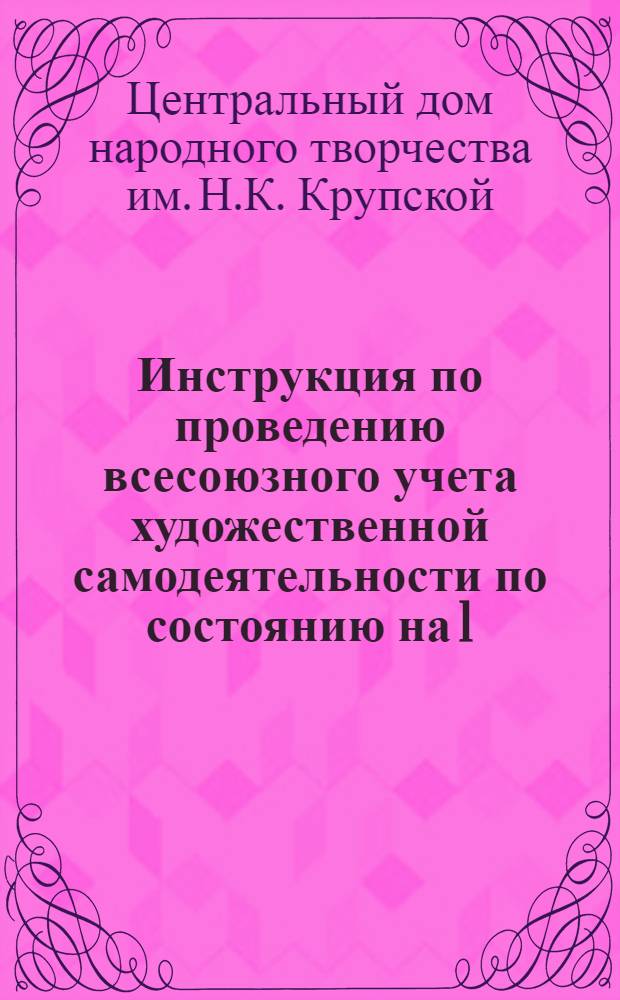 Центральный дом народного творчества им. Н.К. Крупской

Инструкция по проведению всесоюзного учета художественной самодеятельности по состоянию на 1